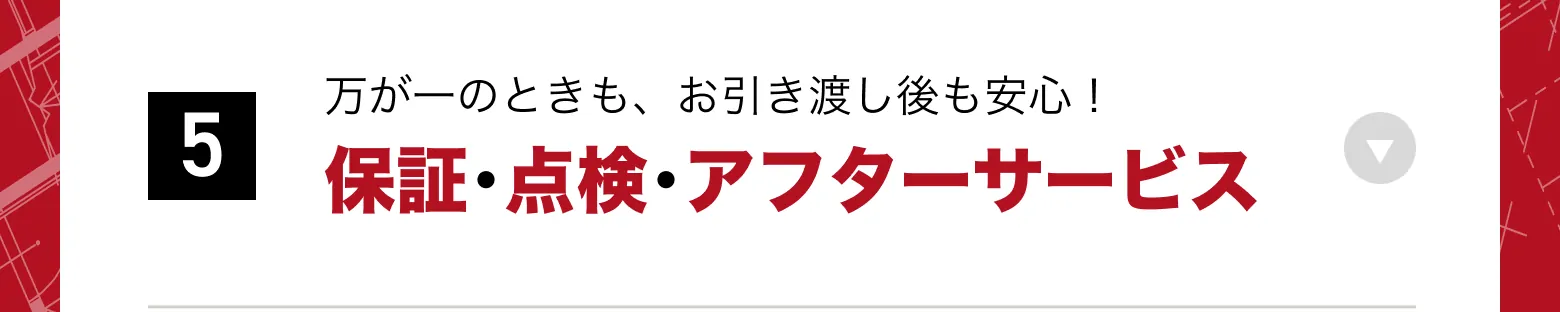 5

万が一のときも、お引き渡し後も安心！

保証・点検・アフターサービス